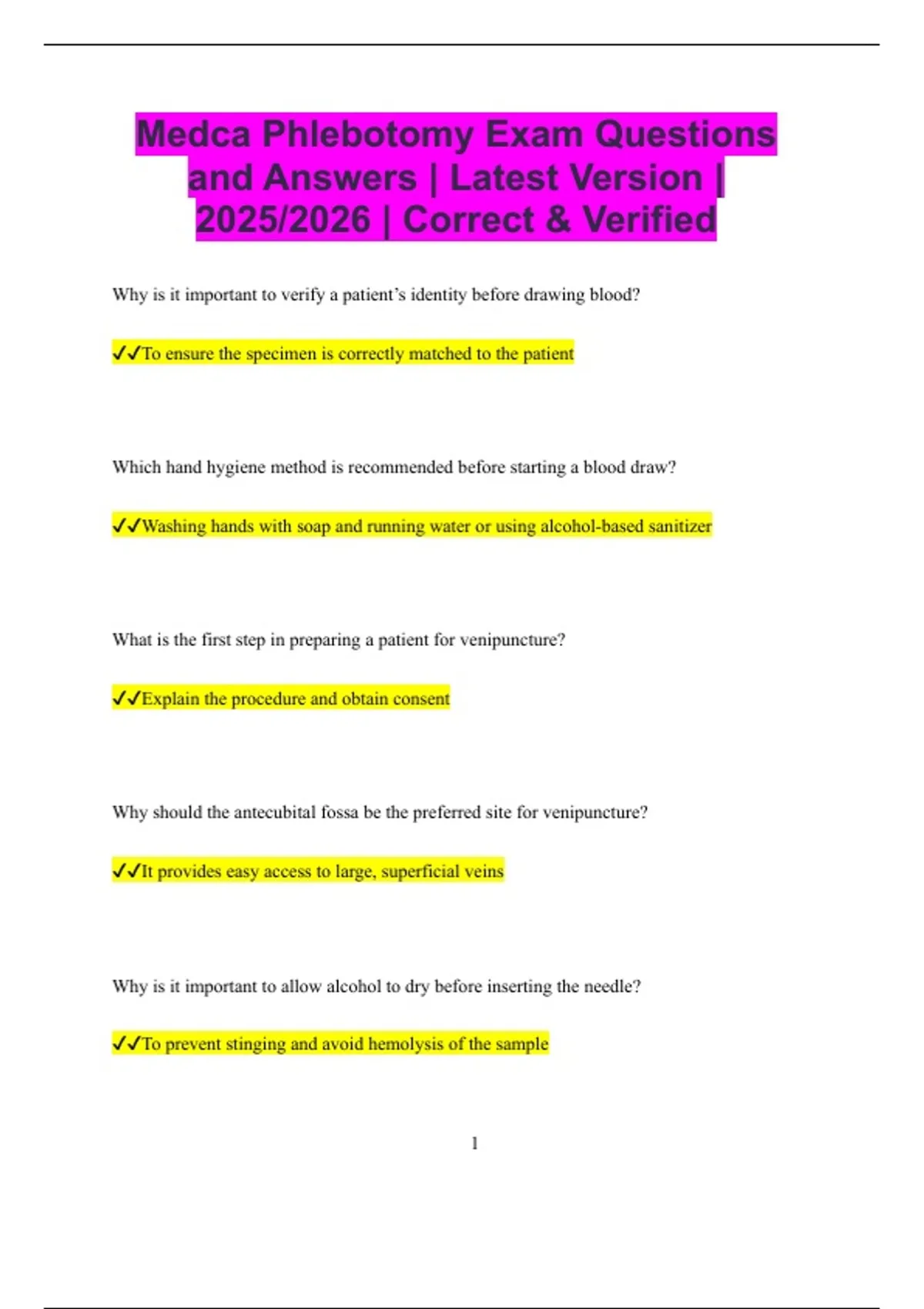 Medca Phlebotomy Exam Questions and Answers | Latest Version | 2025/2026 | Correct & Verified

Why is it important to verify a patient's identity before drawing blood?

✓✓To ensure the specimen is correctly matched to the patient

Which hand hygiene method is recommended before starting a blood draw?

✓✓Washing hands with soap and running water or using alcohol-based sanitizer

What is the first step in preparing a patient for venipuncture?

✓✓Explain the procedure and obtain consent

Why should the antecubital fossa be the preferred site for venipuncture?

✓✓It provides easy access to large, superficial veins

Why is it important to allow alcohol to dry before inserting the needle?

✓✓To prevent stinging and avoid hemolysis of the sample

1